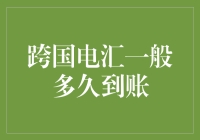 跨国电汇一般多久到账